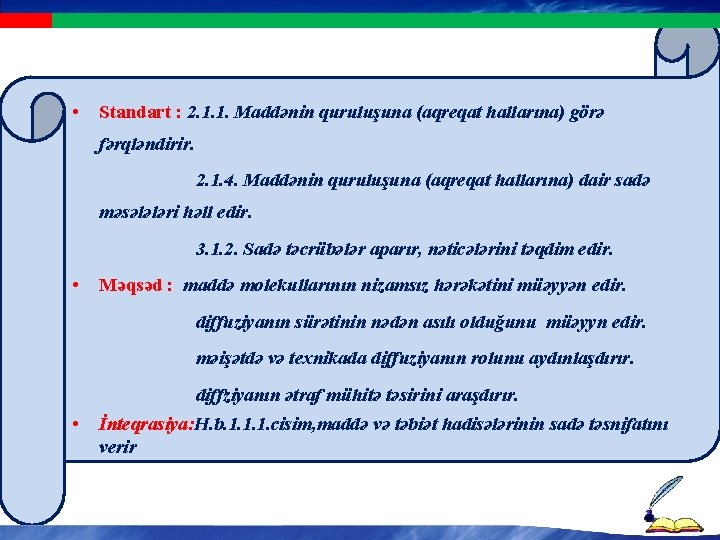 • Standart : 2.1.1. Maddənin quruluşuna (aqreqat hallarına) görə fərqləndirir.

2.1.4. Maddənin quruluşuna (aqreqat hallarına) dair sadə məsələləri həll edir.

3.1.2. Sadə təcrübələr aparır, nəticələrini təqdim edir.

• Məqsəd : maddə molekullarının nizamsız hərəkətini müəyyən edir.

diffuziyanın sürətinin nədən asılı olduğunu müəyyn edir.

məişətdə və texnikada diffuziyanın rolunu aydınlaşdırır.

diffziyanın ətraf mühitə təsirini araşdırır.

• İnteqrasiya:H.b.1.1.1.cisim,maddə və təbiət hadisələrinin sadə təsnifatını verir